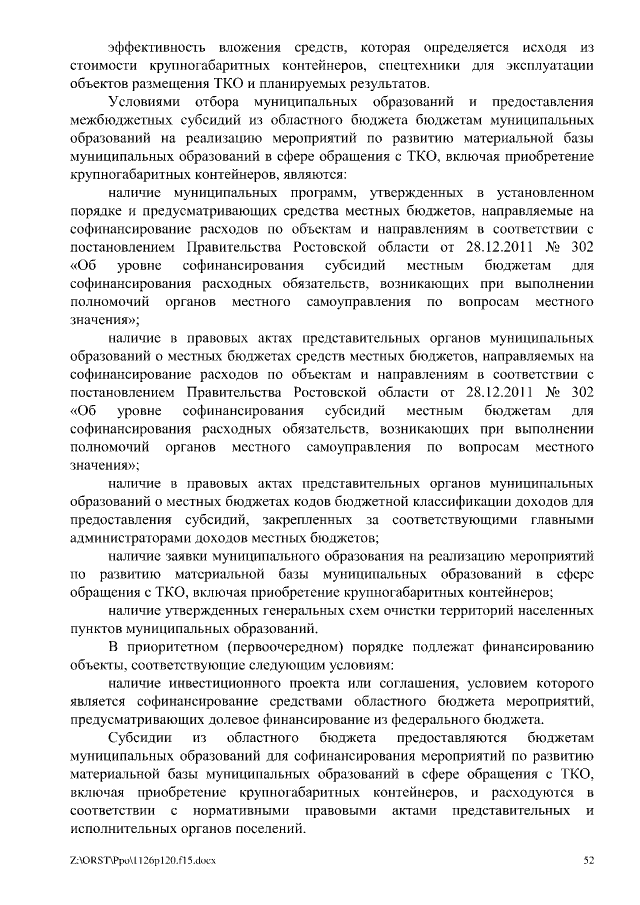 эффективность вложения средств, которая определяется исходя из стоимости крупногабаритных контейнеров, спецтехники для эксплуатации объектов размещения ТКО и планируемых результатов.

Условиями отбора муниципальных образований и предоставления межбюджетных субсидий из областного бюджета бюджетам муниципальных образований на реализацию мероприятий по развитию материальной базы муниципальных образований в сфере обращения с ТКО, включая приобретение крупногабаритных контейнеров, являются:

наличие муниципальных программ, утвержденных в установленном порядке и предусматривающих средства местных бюджетов, направляемые на софинансирование расходов по объектам и направлениям в соответствии с постановлением Правительства Ростовской области от 28.12.2011 № 302 «Об уровне софинансирования субсидий местным бюджетам для софинансирования расходных обязательств, возникающих при выполнении полномочий органов местного самоуправления по вопросам местного значения»;

наличие в правовых актах представительных органов муниципальных образований о местных бюджетах средств местных бюджетов, направляемых на софинансирование расходов по объектам и направлениям в соответствии с постановлением Правительства Ростовской области от 28.12.2011 № 302 «Об уровне софинансирования субсидий местным бюджетам для софинансирования расходных обязательств, возникающих при выполнении полномочий органов местного самоуправления по вопросам местного значения»;

наличие в правовых актах представительных органов муниципальных образований о местных бюджетах кодов бюджетной классификации доходов для предоставления субсидий, закрепленных за соответствующими главными администраторами доходов местных бюджетов;

наличие заявки муниципального образования на реализацию мероприятий по развитию материальной базы муниципальных образований в сфере обращения с ТКО, включая приобретение крупногабаритных контейнеров;

наличие утвержденных генеральных схем очистки территорий населенных пунктов муниципальных образований.

В приоритетном (первоочередном) порядке подлежат финансированию объекты, соответствующие следующим условиям:

наличие инвестиционного проекта или соглашения, условием которого является софинансирование средствами областного бюджета мероприятий, предусматривающих долевое финансирование из федерального бюджета.

Субсидии из областного бюджета предоставляются бюджетам муниципальных образований для софинансирования мероприятий по развитию материальной базы муниципальных образований в сфере обращения с ТКО, включая приобретение крупногабаритных контейнеров, и расходуются в соответствии с нормативными правовыми актами представительных и исполнительных органов поселений.

Z:\ORST\Ppo\1126p120.f15.docx 52